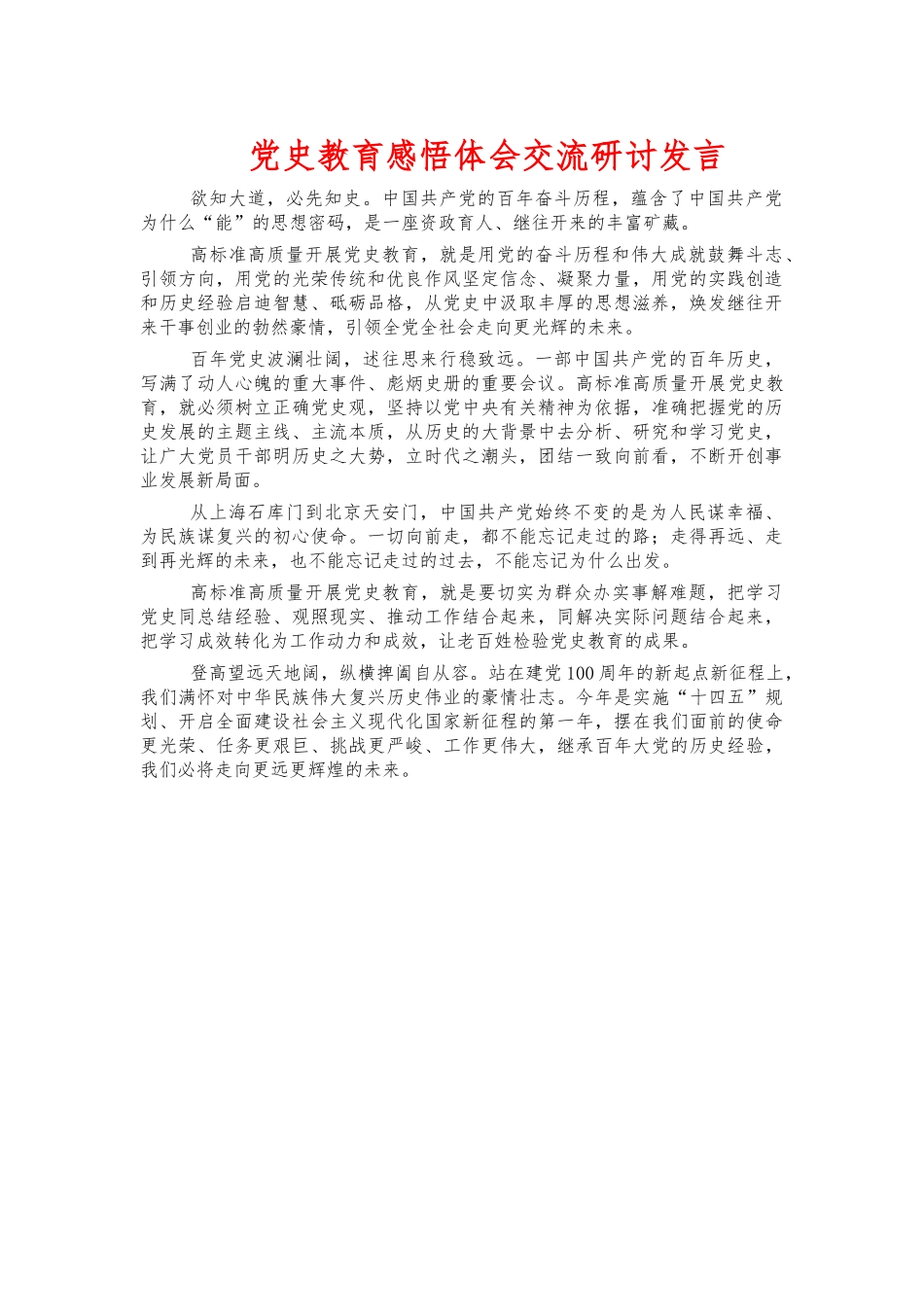 党史教育感悟体会交流研讨发言

欲知大道，必先知史。中国共产党的百年奋斗历程，蕴含了中国共产党为什么“能”的思想密码，是一座资政育人、继往开来的丰富矿藏。

高标准高质量开展党史教育，就是用党的奋斗历程和伟大成就鼓舞斗志、引领方向，用党的光荣传统和优良作风坚定信念、凝聚力量，用党的实践创造和历史经验启迪智慧、砥砺品格，从党史中汲取丰厚的思想滋养，焕发继往开来干事创业的勃然豪情，引领全党全社会走向更光辉的未来。

百年党史波澜壮阔，述往思来行稳致远。一部中国共产党的百年历史，写满了动人心魄的重大事件、彪炳史册的重要会议。高标准高质量开展党史教育，就必须树立正确党史观，坚持以党中央有关精神为依据，准确把握党的历史发展的主题主线、主流本质，从历史的大背景中去分析、研究和学习党史，让广大党员干部明历史之大势，立时代之潮头，团结一致向前看，不断开创事业发展新局面。

从上海石库门到北京天安门，中国共产党始终不变的是为人民谋幸福、为民族谋复兴的初心使命。一切向前走，都不能忘记走过的路；走得再远、走到再光辉的未来，也不能忘记走过的过去，不能忘记为什么出发。

高标准高质量开展党史教育，就是要切实为群众办实事解难题，把学习党史同总结经验、观照现实、推动工作结合起来，同解决实际问题结合起来，把学习成效转化为工作动力和成效，让老百姓检验党史教育的成果。

登高望远天地阔，纵横捭阖自从容。站在建党100周年的新起点新征程上，我们满怀对中华民族伟大复兴历史伟业的豪情壮志。今年是实施“十四五”规划、开启全面建设社会主义现代化国家新征程的第一年，摆在我们面前的使命更光荣、任务更艰巨、挑战更严峻、工作更伟大，继承百年大党的历史经验，我们必将走向更远更辉煌的未来。